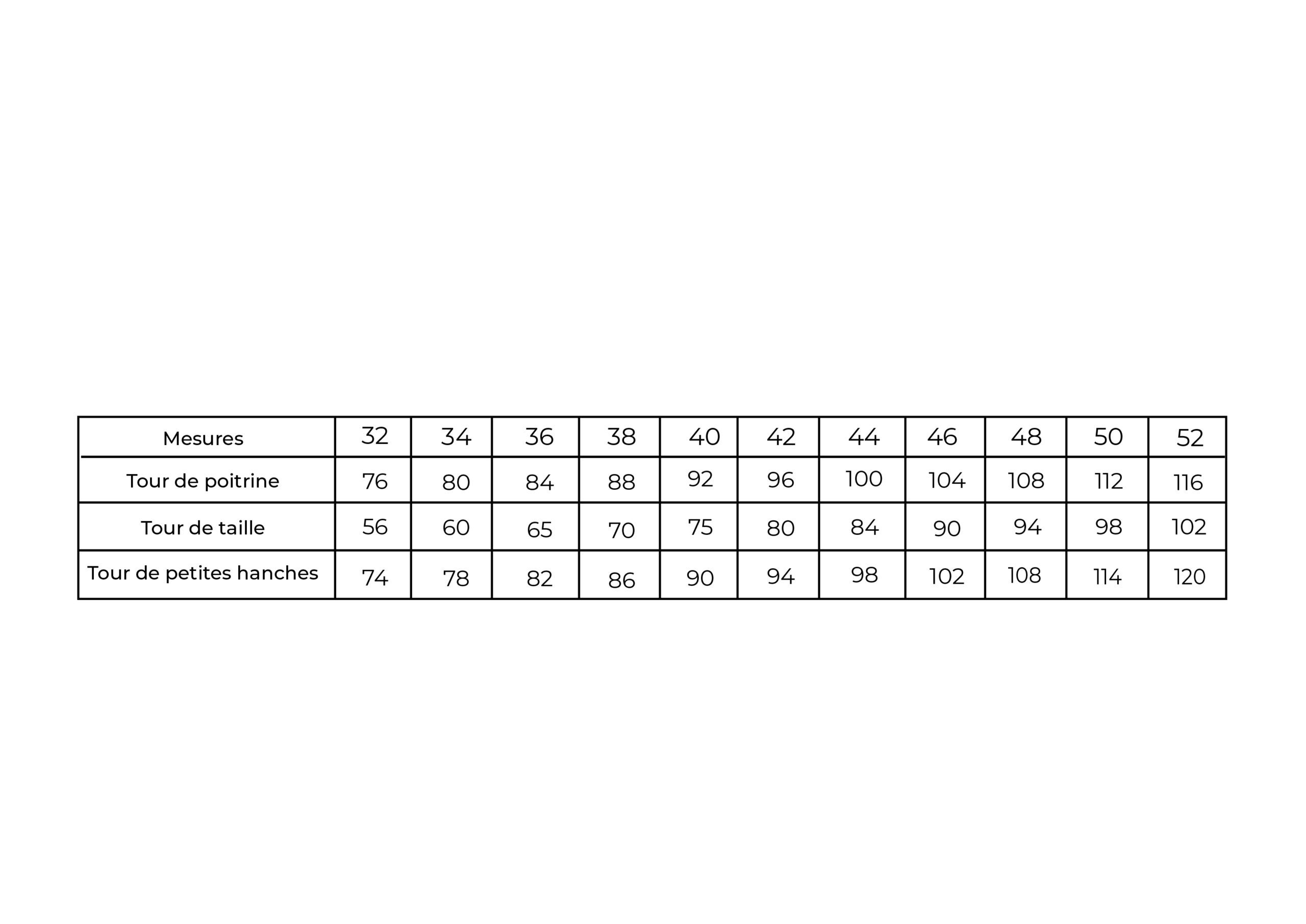 | Mesures | 32 | 34 | 36 | 38 | 40 | 42 | 44 | 46 | 48 | 50 | 52 |
|---|---|---|---|---|---|---|---|---|---|---|---|
| Tour de poitrine | 76 | 80 | 84 | 88 | 92 | 96 | 100 | 104 | 108 | 112 | 116 |
| Tour de taille | 56 | 60 | 65 | 70 | 75 | 80 | 84 | 90 | 94 | 98 | 102 |
| Tour de petites hanches | 74 | 78 | 82 | 86 | 90 | 94 | 98 | 102 | 108 | 114 | 120 |